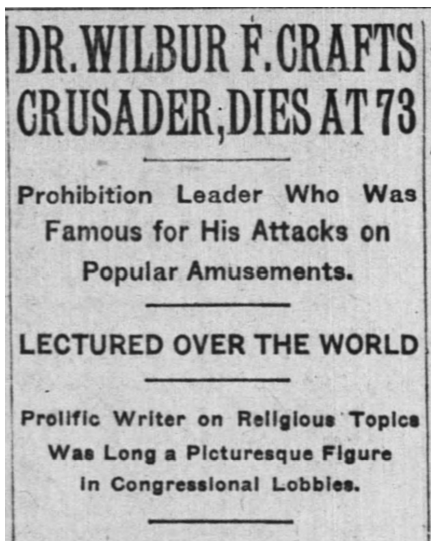 DR. WILBUR F. CRAFTS CRUSADER, DIES AT 73

Prohibition Leader Who Was Famous for His Attacks on Popular Amusements.

LECTURED OVER THE WORLD

Prolific Writer on Religious Topics Was Long a Picturesque Figure in Congressional Lobbies.